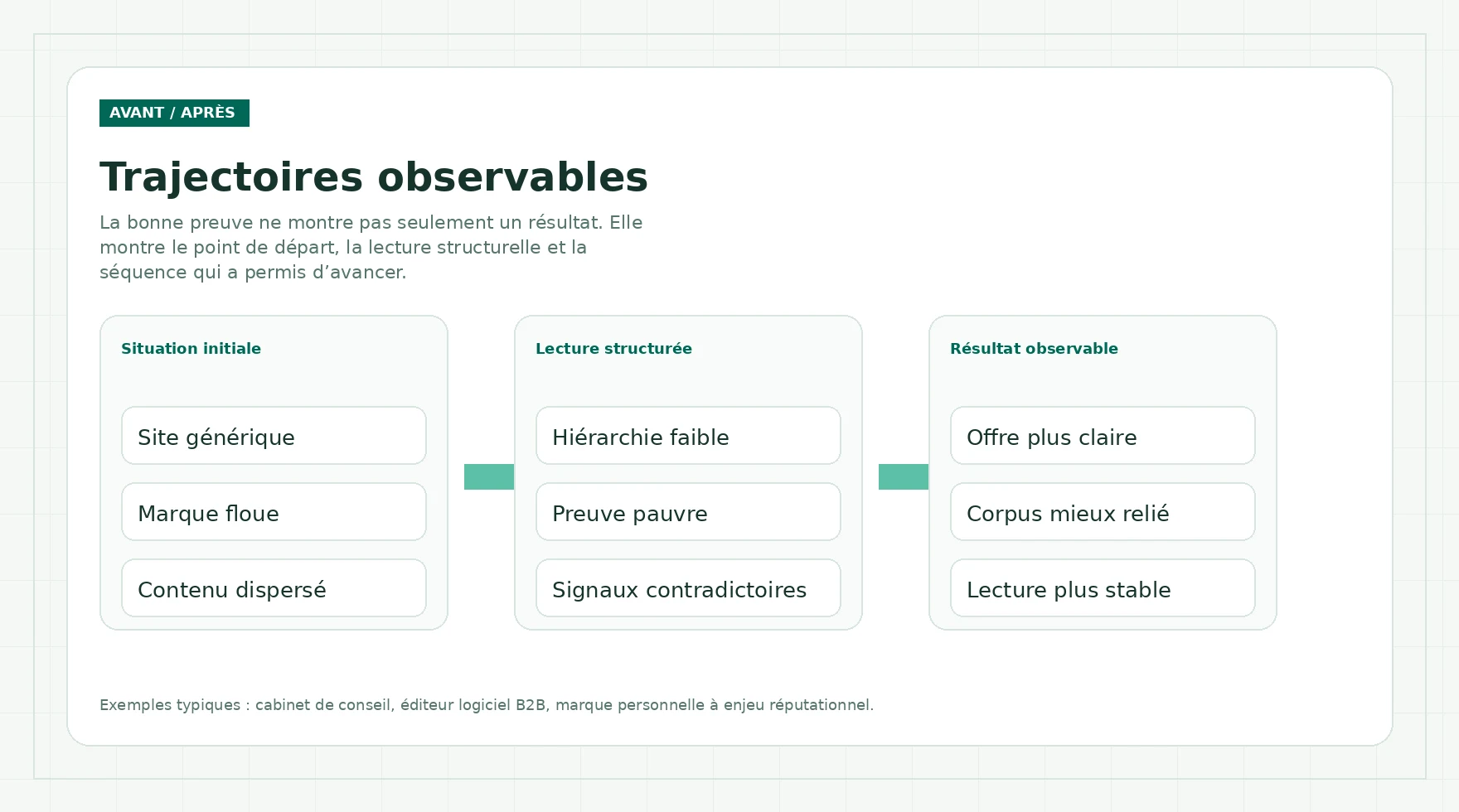 AVANT / APRÈS

Trajectoires observables

La bonne preuve ne montre pas seulement un résultat. Elle montre le point de départ, la lecture structurelle et la séquence qui a permis d’avancer.

Situation initiale

Site générique

Marque floue

Contenu dispersé

Lecture structurée

Hiérarchie faible

Preuve pauvre

Signaux contradictoires

Résultat observable

Offre plus claire

Corpus mieux relié

Lecture plus stable

Exemples typiques : cabinet de conseil, éditeur logiciel B2B, marque personnelle à enjeu réputationnel.